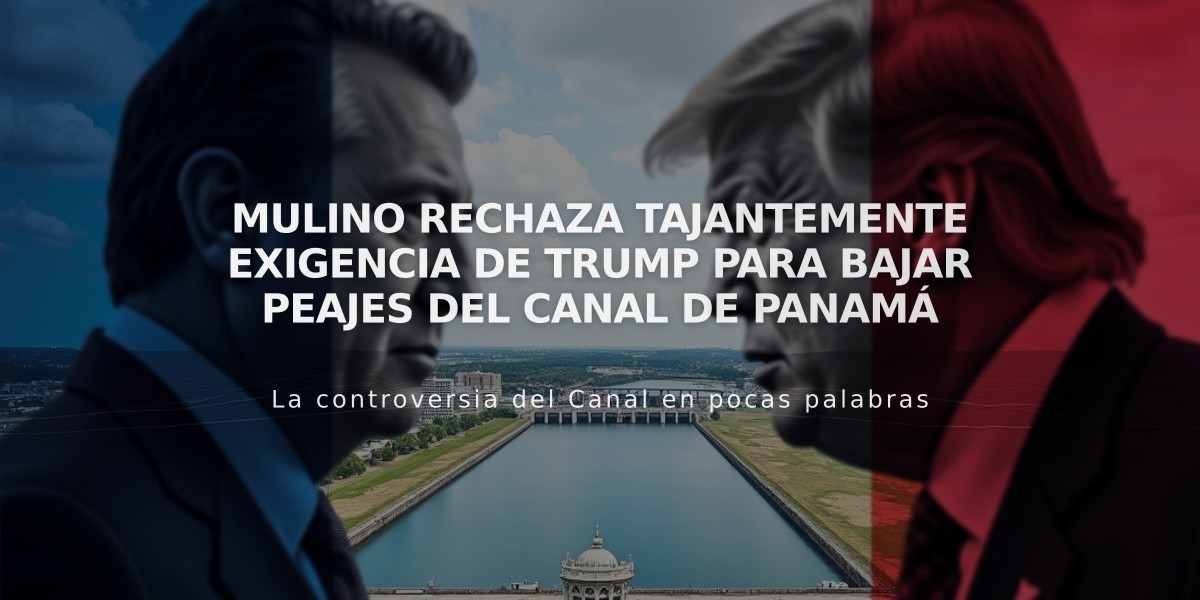 MULINO RECHAZA TAJANTEMENTE EXIGENCIA DE TRUMP PARA BAJAR PEAJES DEL CANAL DE PANAMÁ

La controversia del Canal en pocas palabras